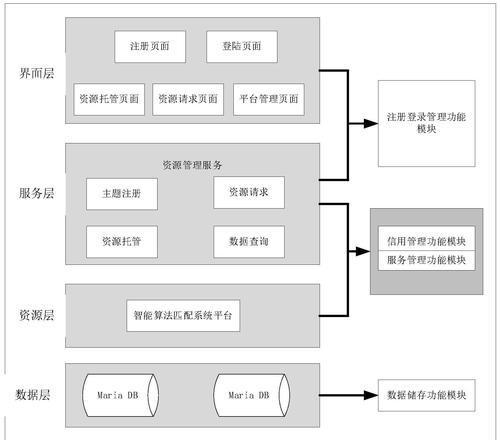 界面层

注册页面

登陆页面

资源托管页面

资源请求页面

平台管理页面

注册登录管理功能模块

服务层

资源管理服务

主题注册

资源请求

资源托管

数据查询

信用管理功能模块

服务管理功能模块

资源层

智能算法匹配系统平台

数据层

Maria DB

Maria DB

数据储存功能模块